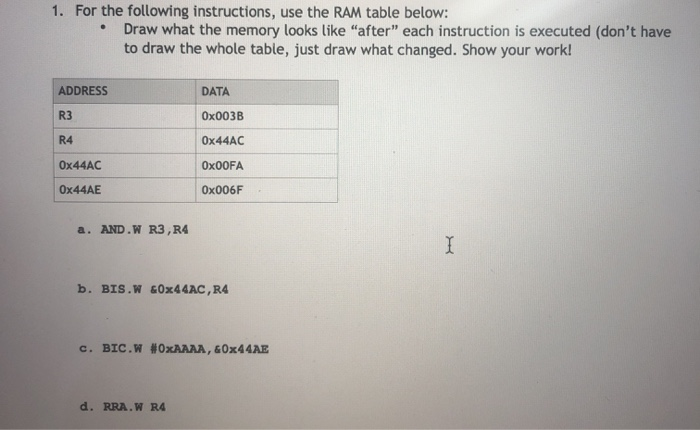 1. For the following instructions, use the RAM table below:

• Draw what the memory looks like “after” each instruction is executed (don’t have to draw the whole table, just draw what changed. Show your work!

| ADDRESS | DATA |
|---|---|
| R3 | 0x003B |
| R4 | 0x44AC |
| 0x44AC | 0x00FA |
| 0x44AE | 0x006F |

a. AND.W R3,R4

b. BIS.W &0x44AC,R4

c. BIC.W #0xAAAA,&0x44AE

d. RRA.W R4